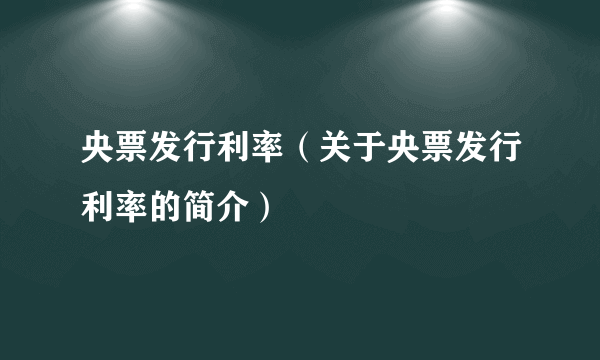 央票发行利率（关于央票发行利率的简介）